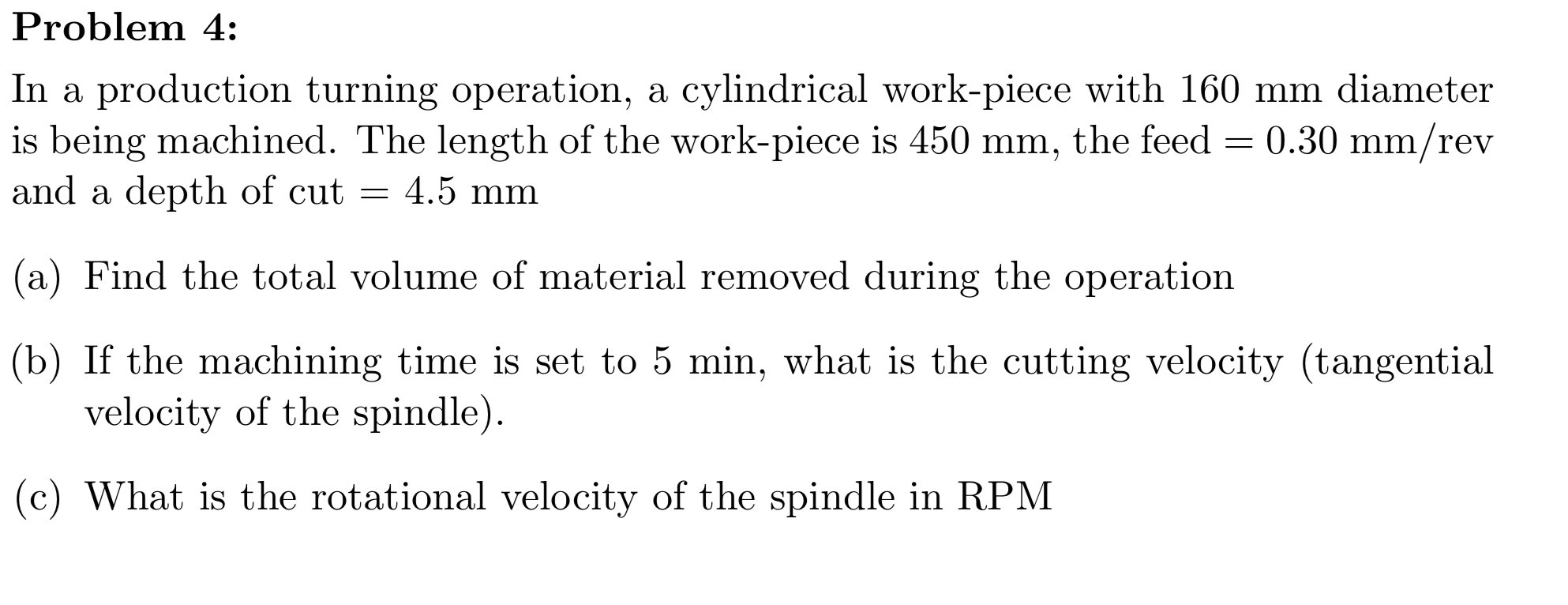 Problem 4:

In a production turning operation, a cylindrical work-piece with 160 mm diameter is being machined. The length of the work-piece is 450 mm, the feed = 0.30 mm/rev and a depth of cut = 4.5 mm

(a) Find the total volume of material removed during the operation

(b) If the machining time is set to 5 min, what is the cutting velocity (tangential velocity of the spindle).

(c) What is the rotational velocity of the spindle in RPM